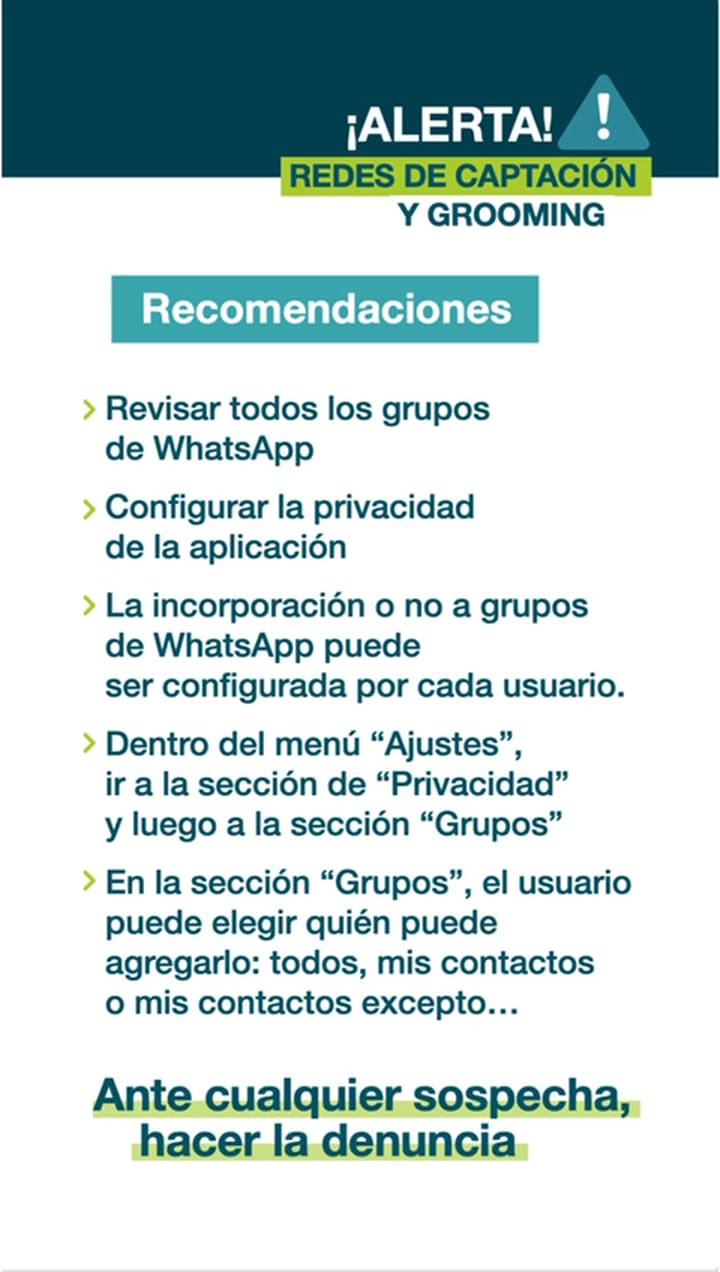 ¡ALERTA! !
REDES DE CAPTACIÓN
Y GROOMING

Recomendaciones

› Revisar todos los grupos de WhatsApp

› Configurar la privacidad de la aplicación

› La incorporación o no a grupos de WhatsApp puede ser configurada por cada usuario.

› Dentro del menú “Ajustes”, ir a la sección de “Privacidad” y luego a la sección “Grupos”

› En la sección “Grupos”, el usuario puede elegir quién puede agregarlo: todos, mis contactos o mis contactos excepto...

Ante cualquier sospecha, hacer la denuncia